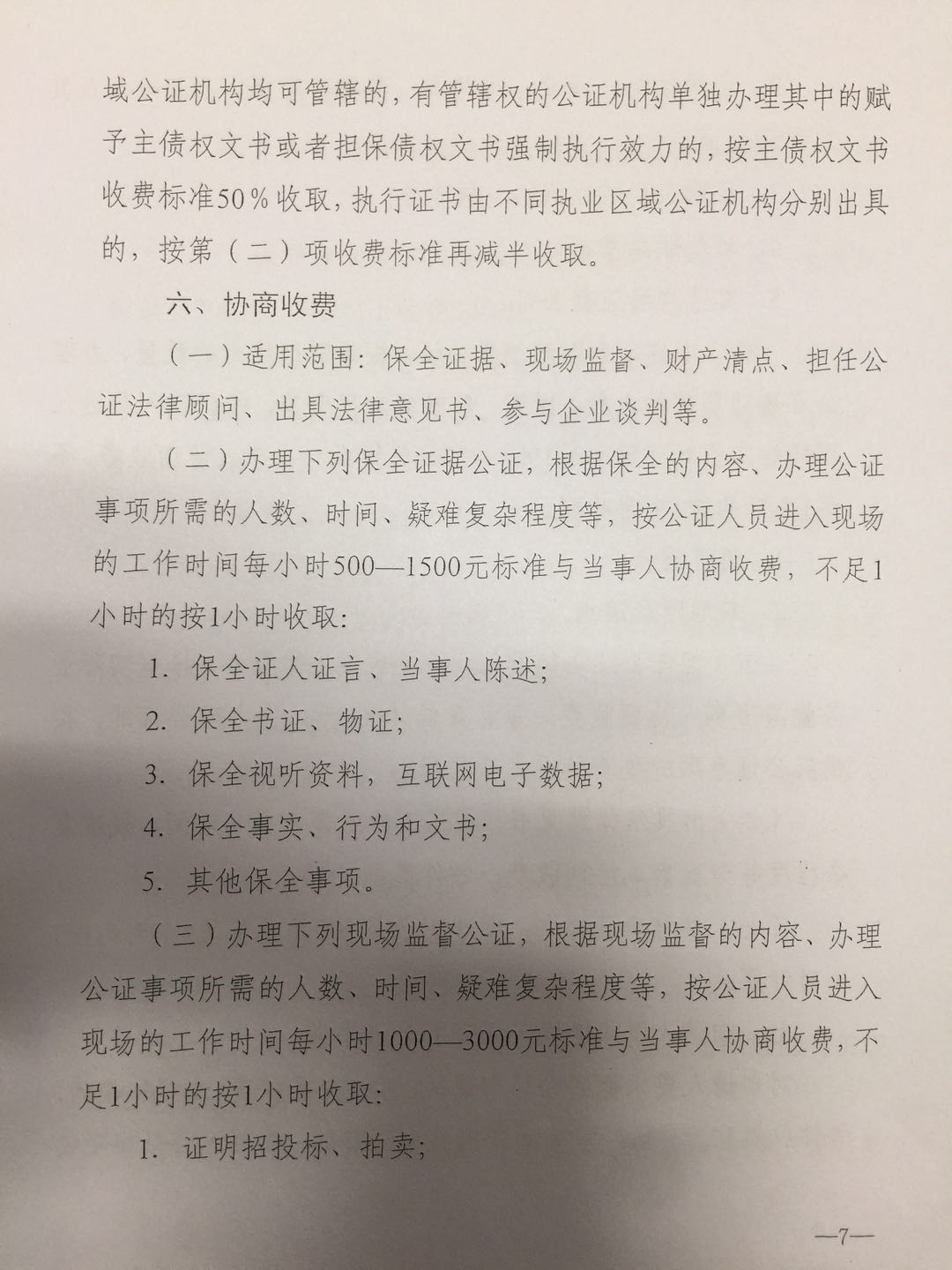 域公证机构均可管辖的，有管辖权的公证机构单独办理其中的赋予主债权文书或者担保债权文书强制执行效力的，按主债权文书收费标准50％收取，执行证书由不同执业区域公证机构分别出具的，按第（二）项收费标准再减半收取。

六、协商收费

（一）适用范围：保全证据、现场监督、财产清点、担任公证法律顾问、出具法律意见书、参与企业谈判等。

（二）办理下列保全证据公证，根据保全的内容、办理公证事项所需的人数、时间、疑难复杂程度等，按公证人员进入现场的工作时间每小时500—1500元标准与当事人协商收费，不足1小时的按1小时收取：

1. 保全证人证言、当事人陈述；

2. 保全书证、物证；

3. 保全视听资料，互联网电子数据；

4. 保全事实、行为和文书；

5. 其他保全事项。

（三）办理下列现场监督公证，根据现场监督的内容、办理公证事项所需的人数、时间、疑难复杂程度等，按公证人员进入现场的工作时间每小时1000—3000元标准与当事人协商收费，不足1小时的按1小时收取：

1. 证明招投标、拍卖；

—7—